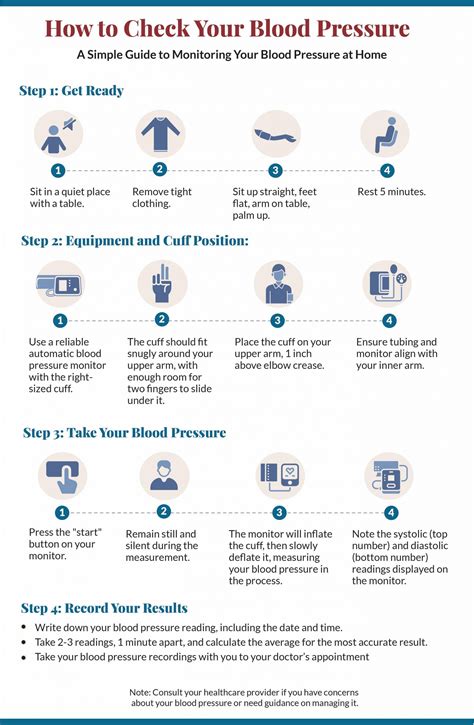 How to Check Your Blood Pressure

A Simple Guide to Monitoring Your Blood Pressure at Home

Step 1: Get Ready

1 Sit in a quiet place with a table.

2 Remove tight clothing.

3 Sit up straight, feet flat, arm on table, palm up.

4 Rest 5 minutes.

Step 2: Equipment and Cuff Position:

1 Use a reliable automatic blood pressure monitor with the right-sized cuff.

2 The cuff should fit snugly around your upper arm, with enough room for two fingers to slide under it.

3 Place the cuff on your upper arm, 1 inch above elbow crease.

4 Ensure tubing and monitor align with your inner arm.

Step 3: Take Your Blood Pressure

1 Press the "start" button on your monitor.

2 Remain still and silent during the measurement.

3 The monitor will inflate the cuff, then slowly deflate it, measuring your blood pressure in the process.

4 Note the systolic (top number) and diastolic (bottom number) readings displayed on the monitor.

Step 4: Record Your Results

• Write down your blood pressure reading, including the date and time.
• Take 2-3 readings, 1 minute apart, and calculate the average for the most accurate result.
• Take your blood pressure recordings with you to your doctor's appointment

Note: Consult your healthcare provider if you have concerns about your blood pressure or need guidance on managing it.